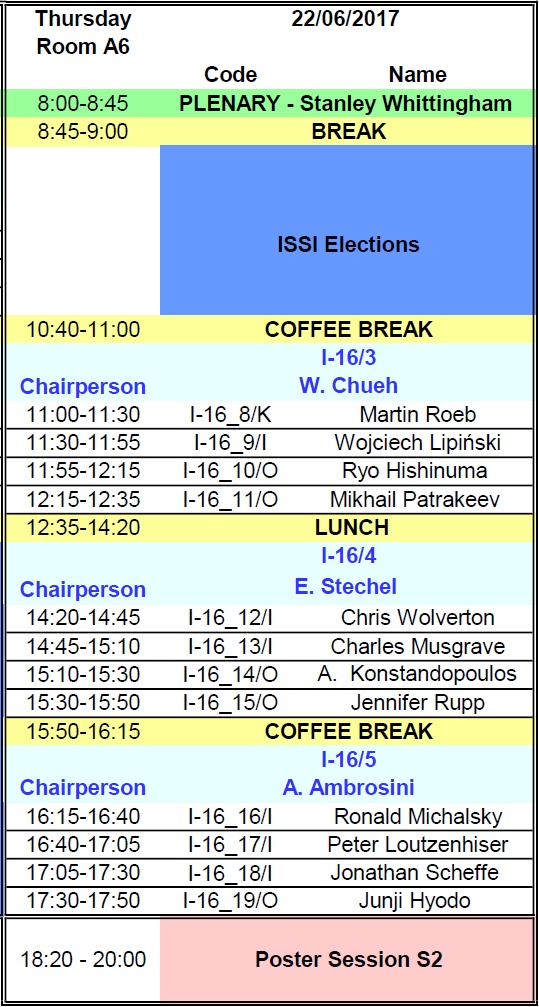 | Thursday Room A6 | 22/06/2017 | |
|---|---|---|
| | Code | Name |
| 8:00-8:45 | PLENARY - Stanley Whittingham | |
| 8:45-9:00 | BREAK | |
| | ISSI Elections | |
| 10:40-11:00 | COFFEE BREAK | |
| | I-16/3 | |
| Chairperson | W. Chueh | |
| 11:00-11:30 | I-16_8/K | Martin Roeb |
| 11:30-11:55 | I-16_9/I | Wojciech Lipiński |
| 11:55-12:15 | I-16_10/O | Ryo Hishinuma |
| 12:15-12:35 | I-16_11/O | Mikhail Patrakeev |
| 12:35-14:20 | LUNCH | |
| | I-16/4 | |
| Chairperson | E. Stechel | |
| 14:20-14:45 | I-16_12/I | Chris Wolverton |
| 14:45-15:10 | I-16_13/I | Charles Musgrave |
| 15:10-15:30 | I-16_14/O | A. Konstandopoulos |
| 15:30-15:50 | I-16_15/O | Jennifer Rupp |
| 15:50-16:15 | COFFEE BREAK | |
| | I-16/5 | |
| Chairperson | A. Ambrosini | |
| 16:15-16:40 | I-16_16/I | Ronald Michalsky |
| 16:40-17:05 | I-16_17/I | Peter Loutzenhiser |
| 17:05-17:30 | I-16_18/I | Jonathan Scheffe |
| 17:30-17:50 | I-16_19/O | Junji Hyodo |
| 18:20 - 20:00 | Poster Session S2 | |